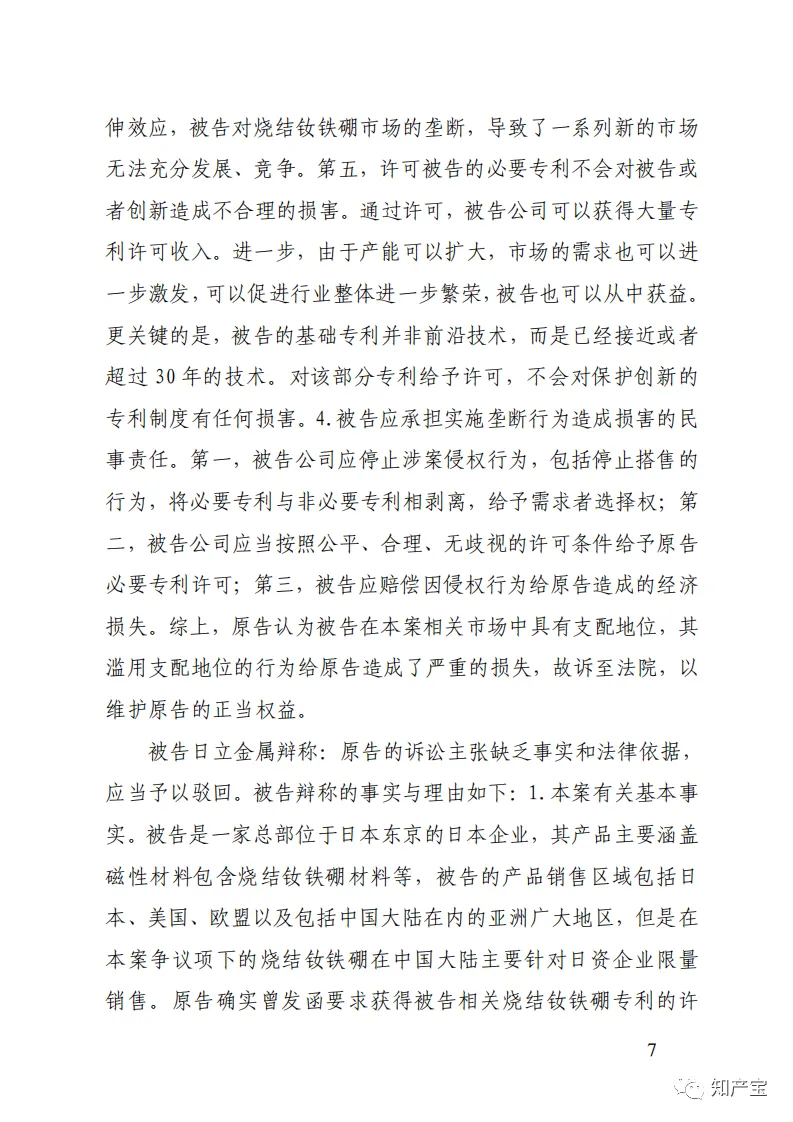 伸效应，被告对烧结钕铁硼市场的垄断，导致了一系列新的市场无法充分发展、竞争。第五，许可被告的必要专利不会对被告或者创新造成不合理的损害。通过许可，被告公司可以获得大量专利许可收入。进一步，由于产能可以扩大，市场的需求也可以进一步激发，可以促进行业整体进一步繁荣，被告也可以从中获益。更关键的是，被告的基础专利并非前沿技术，而是已经接近或者超过 30 年的技术。对该部分专利给予许可，不会对保护创新的专利制度有任何损害。4.被告应承担实施垄断行为造成损害的民事责任。第一，被告公司应停止涉案侵权行为，包括停止搭售的行为，将必要专利与非必要专利相剥离，给予需求者选择权；第二，被告公司应当按照公平、合理、无歧视的许可条件给予原告必要专利许可；第三，被告应赔偿因侵权行为给原告造成的经济损失。综上，原告认为被告在本案相关市场中具有支配地位，其滥用支配地位的行为给原告造成了严重的损失，故诉至法院，以维护原告的正当权益。

被告日立金属辩称：原告的诉讼主张缺乏事实和法律依据，应当予以驳回。被告辩称的事实与理由如下：1.本案有关基本事实。被告是一家总部位于日本东京的日本企业，其产品主要涵盖磁性材料包含烧结钕铁硼材料等，被告的产品销售区域包括日本、美国、欧盟以及包括中国大陆在内的亚洲广大地区，但是在本案争议项下的烧结钕铁硼在中国大陆主要针对日资企业限量销售。原告确实曾发函要求获得被告相关烧结钕铁硼专利的许

7

知产宝